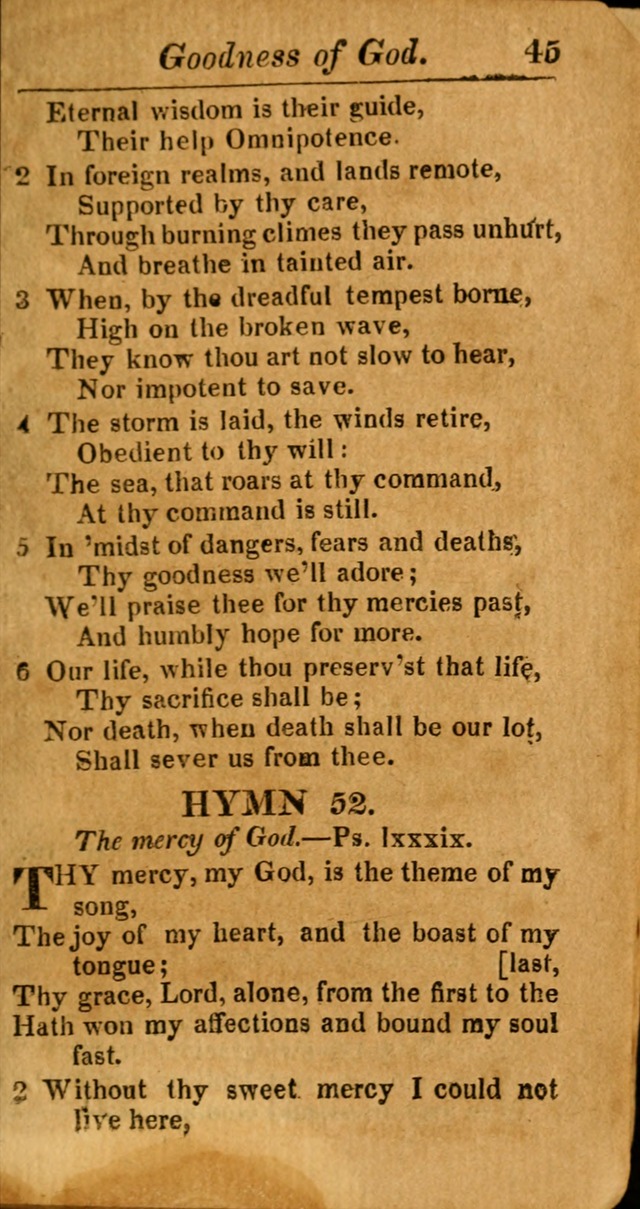 Goodness of God. 45

Eternal wisdom is their guide,
Their help Omnipotence.

2 In foreign realms, and lands remote,
Supported by thy care,
Through burning climes they pass unhurt,
And breathe in tainted air.

3 When, by the dreadful tempest borne,
High on the broken wave,
They know thou art not slow to hear,
Nor impotent to save.

4 The storm is laid, the winds retire,
Obedient to thy will:
The sea, that roars at thy command,
At thy command is still.

5 In 'midst of dangers, fears and deaths,
Thy goodness we'll adore;
We'll praise thee for thy mercies past,
And humbly hope for more.

6 Our life, while thou preserv'st that life,
Thy sacrifice shall be;
Nor death, when death shall be our lot,
Shall sever us from thee.

HYMN 52.

The mercy of God.—Ps. lxxxix.

THY mercy, my God, is the theme of my song,
The joy of my heart, and the boast of my tongue; [last,
Thy grace, Lord, alone, from the first to the
Hath won my affections and bound my soul fast.

2 Without thy sweet mercy I could not live here,